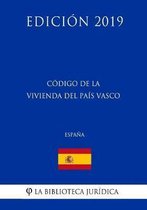 EDICIÓN 2019

CÓDIGO DE LA VIVIENDA DEL PAÍS VASCO

ESPAÑA

LA BIBLIOTECA JURÍDICA